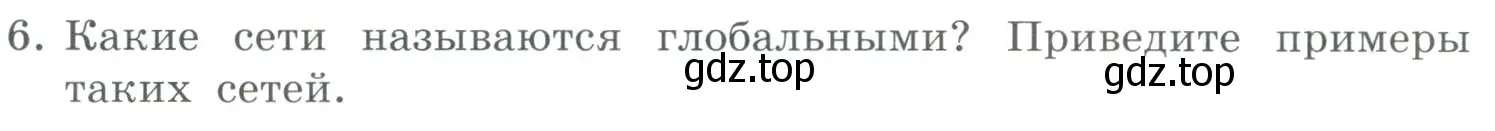 6. Какие сети называются глобальными? Приведите примеры таких сетей.

gdz.top

gdz.top